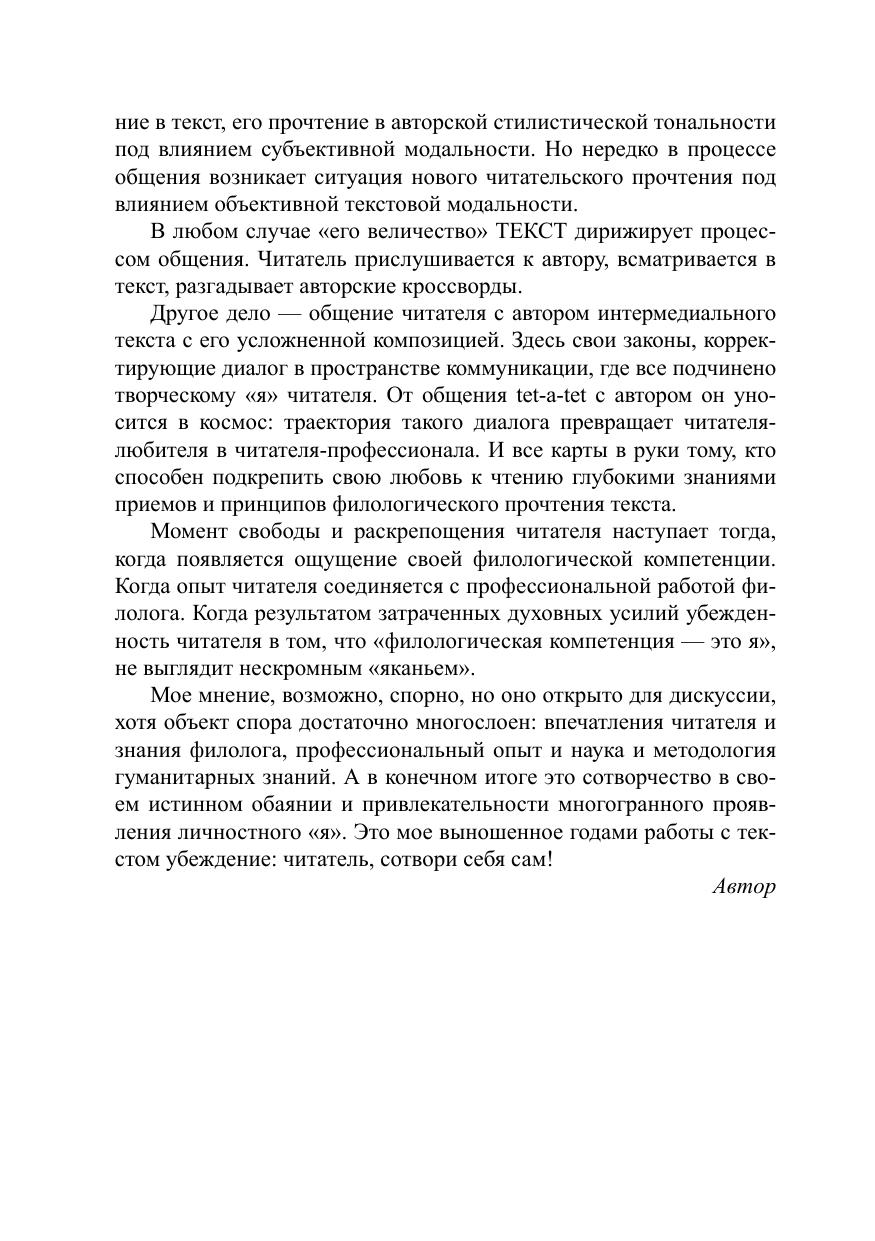 ние в текст, его прочтение в авторской стилистической тональности под влиянием субъективной модальности. Но нередко в процессе общения возникает ситуация нового читательского прочтения под влиянием объективной текстовой модальности.

В любом случае «его величество» ТЕКСТ дирижирует процессом общения. Читатель прислушивается к автору, всматривается в текст, разгадывает авторские кроссворды.

Другое дело — общение читателя с автором интермедиального текста с его усложненной композицией. Здесь свои законы, корректирующие диалог в пространстве коммуникации, где все подчинено творческому «я» читателя. От общения tet-a-tet с автором он уносится в космос: траектория такого диалога превращает читателя-любителя в читателя-профессионала. И все карты в руки тому, кто способен подкрепить свою любовь к чтению глубокими знаниями приемов и принципов филологического прочтения текста.

Момент свободы и раскрепощения читателя наступает тогда, когда появляется ощущение своей филологической компетенции. Когда опыт читателя соединяется с профессиональной работой филолога. Когда результатом затраченных духовных усилий убежденность читателя в том, что «филологическая компетенция — это я», не выглядит нескромным «яканьем».

Мое мнение, возможно, спорно, но оно открыто для дискуссии, хотя объект спора достаточно многослоен: впечатления читателя и знания филолога, профессиональный опыт и наука и методология гуманитарных знаний. А в конечном итоге это сотворчество в своем истинном обаянии и привлекательности многогранного проявления личностного «я». Это мое выношенное годами работы с текстом убеждение: читатель, сотвори себя сам!

Автор